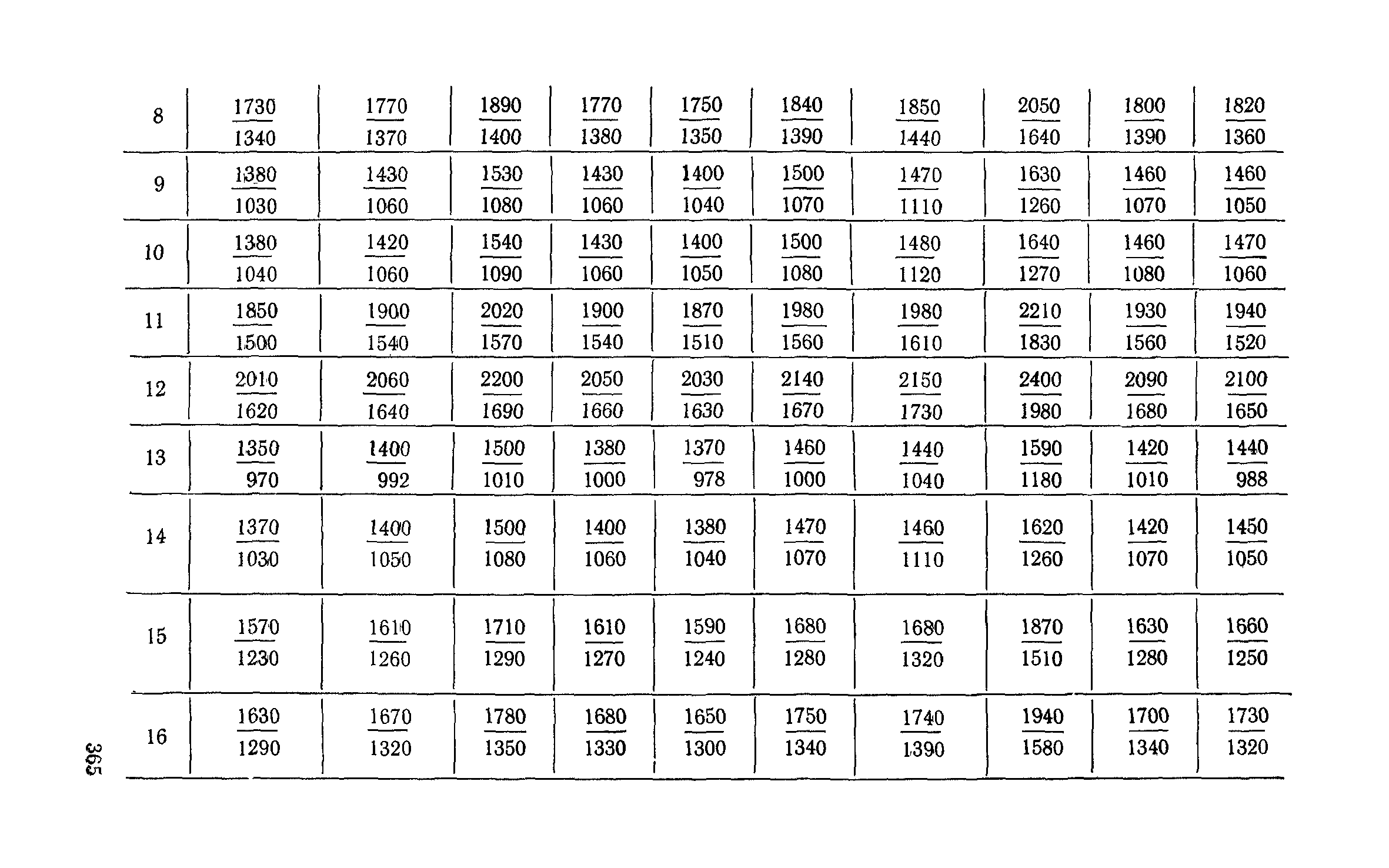 | 8 | $\frac{1730}{1340}$ | $\frac{1770}{1370}$ | $\frac{1890}{1400}$ | $\frac{1770}{1380}$ | $\frac{1750}{1350}$ | $\frac{1840}{1390}$ | $\frac{1850}{1440}$ | $\frac{2050}{1640}$ | $\frac{1800}{1390}$ | $\frac{1820}{1360}$ |
|---|---|---|---|---|---|---|---|---|---|---|
| 9 | $\frac{1380}{1030}$ | $\frac{1430}{1060}$ | $\frac{1530}{1080}$ | $\frac{1430}{1060}$ | $\frac{1400}{1040}$ | $\frac{1500}{1070}$ | $\frac{1470}{1110}$ | $\frac{1630}{1260}$ | $\frac{1460}{1070}$ | $\frac{1460}{1050}$ |
| 10 | $\frac{1380}{1040}$ | $\frac{1420}{1060}$ | $\frac{1540}{1090}$ | $\frac{1430}{1060}$ | $\frac{1400}{1050}$ | $\frac{1500}{1080}$ | $\frac{1480}{1120}$ | $\frac{1640}{1270}$ | $\frac{1460}{1080}$ | $\frac{1470}{1060}$ |
| 11 | $\frac{1850}{1500}$ | $\frac{1900}{1540}$ | $\frac{2020}{1570}$ | $\frac{1900}{1540}$ | $\frac{1870}{1510}$ | $\frac{1980}{1560}$ | $\frac{1980}{1610}$ | $\frac{2210}{1830}$ | $\frac{1930}{1560}$ | $\frac{1940}{1520}$ |
| 12 | $\frac{2010}{1620}$ | $\frac{2060}{1640}$ | $\frac{2200}{1690}$ | $\frac{2050}{1660}$ | $\frac{2030}{1630}$ | $\frac{2140}{1670}$ | $\frac{2150}{1730}$ | $\frac{2400}{1980}$ | $\frac{2090}{1680}$ | $\frac{2100}{1650}$ |
| 13 | $\frac{1350}{970}$ | $\frac{1400}{992}$ | $\frac{1500}{1010}$ | $\frac{1380}{1000}$ | $\frac{1370}{978}$ | $\frac{1460}{1000}$ | $\frac{1440}{1040}$ | $\frac{1590}{1180}$ | $\frac{1420}{1010}$ | $\frac{1440}{988}$ |
| 14 | $\frac{1370}{1030}$ | $\frac{1400}{1050}$ | $\frac{1500}{1080}$ | $\frac{1400}{1060}$ | $\frac{1380}{1040}$ | $\frac{1470}{1070}$ | $\frac{1460}{1110}$ | $\frac{1620}{1260}$ | $\frac{1420}{1070}$ | $\frac{1450}{1050}$ |
| 15 | $\frac{1570}{1230}$ | $\frac{1610}{1260}$ | $\frac{1710}{1290}$ | $\frac{1610}{1270}$ | $\frac{1590}{1240}$ | $\frac{1680}{1280}$ | $\frac{1680}{1320}$ | $\frac{1870}{1510}$ | $\frac{1630}{1280}$ | $\frac{1660}{1250}$ |
| 16 | $\frac{1630}{1290}$ | $\frac{1670}{1320}$ | $\frac{1780}{1350}$ | $\frac{1680}{1330}$ | $\frac{1650}{1300}$ | $\frac{1750}{1340}$ | $\frac{1740}{1390}$ | $\frac{1940}{1580}$ | $\frac{1700}{1340}$ | $\frac{1730}{1320}$ |

365